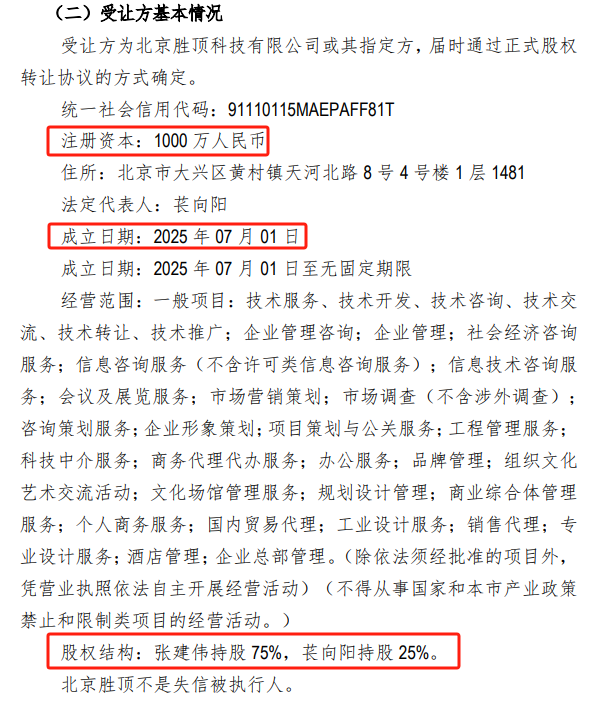 （二）受让方基本情况

受让方为北京胜顶科技有限公司或其指定方，届时通过正式股权转让协议的方式确定。

统一社会信用代码：91110115MAEPAFF81T

注册资本：1000 万人民币

住所：北京市大兴区黄村镇天河北路 8 号 4 号楼 1 层 1481

法定代表人：苌向阳

成立日期：2025 年 07 月 01 日

成立日期：2025 年 07 月 01 日至无固定期限

经营范围：一般项目：技术服务、技术开发、技术咨询、技术交流、技术转让、技术推广；企业管理咨询；企业管理；社会经济咨询服务；信息咨询服务（不含许可类信息咨询服务）；信息技术咨询服务；会议及展览服务；市场营销策划；市场调查（不含涉外调查）；咨询策划服务；企业形象策划；项目策划与公关服务；工程管理服务；科技中介服务；商务代理代办服务；办公服务；品牌管理；组织文化艺术交流活动；文化场馆管理服务；规划设计管理；商业综合体管理服务；个人商务服务；国内贸易代理；工业设计服务；销售代理；专业设计服务；酒店管理；企业总部管理。（除依法须经批准的项目外，凭营业执照依法自主开展经营活动）（不得从事国家和本市产业政策禁止和限制类项目的经营活动。）

股权结构：张建伟持股 75%，苌向阳持股 25%。

北京胜顶不是失信被执行人。